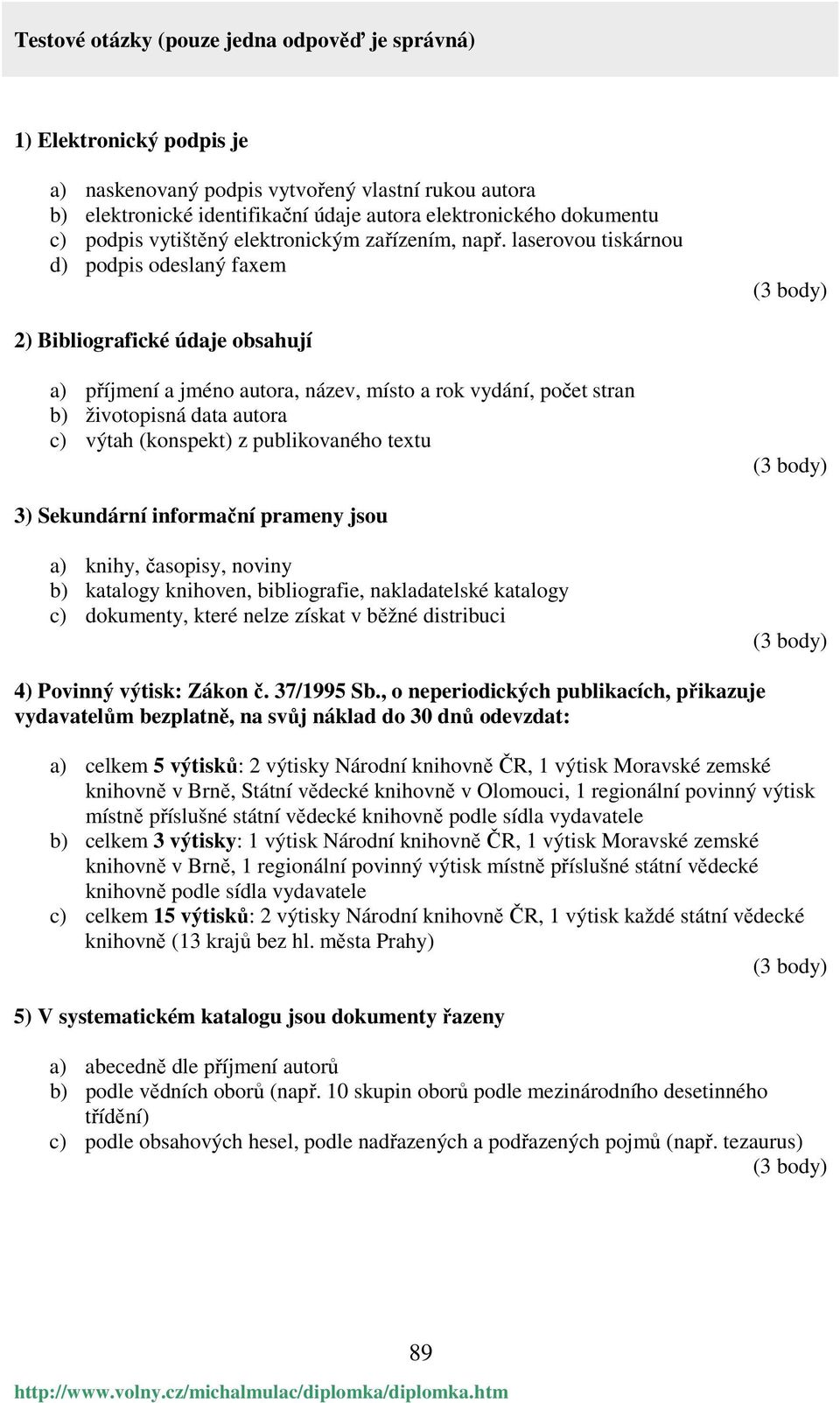 Testové otázky (pouze jedna odpověď je správná)

1) Elektronický podpis je

a) naskenovaný podpis vytvořený vlastní rukou autora
b) elektronické identifikační údaje autora elektronického dokumentu
c) podpis vytištěný elektronickým zařízením, např. laserovou tiskárnou
d) podpis odeslaný faxem

(3 body)

2) Bibliografické údaje obsahují

a) příjmení a jméno autora, název, místo a rok vydání, počet stran
b) životopisná data autora
c) výtah (konspekt) z publikovaného textu

(3 body)

3) Sekundární informační prameny jsou

a) knihy, časopisy, noviny
b) katalogy knihoven, bibliografie, nakladatelské katalogy
c) dokumenty, které nelze získat v běžné distribuci

(3 body)

4) Povinný výtisk: Zákon č. 37/1995 Sb., o neperiodických publikacích, přikazuje vydavatelům bezplatně, na svůj náklad do 30 dnů odevzdat:

a) celkem 5 výtisků: 2 výtisky Národní knihovně ČR, 1 výtisk Moravské zemské knihovně v Brně, Státní vědecké knihovně v Olomouci, 1 regionální povinný výtisk místně příslušné státní vědecké knihovně podle sídla vydavatele
b) celkem 3 výtisky: 1 výtisk Národní knihovně ČR, 1 výtisk Moravské zemské knihovně v Brně, 1 regionální povinný výtisk místně příslušné státní vědecké knihovně podle sídla vydavatele
c) celkem 15 výtisků: 2 výtisky Národní knihovně ČR, 1 výtisk každé státní vědecké knihovně (13 krajů bez hl. města Prahy)

(3 body)

5) V systematickém katalogu jsou dokumenty řazeny

a) abecedně dle příjmení autorů
b) podle vědních oborů (např. 10 skupin oborů podle mezinárodního desetinného třídění)
c) podle obsahových hesel, podle nadřazených a podřazených pojmů (např. tezaurus)

(3 body)

89

http://www.volny.cz/michalmulac/diplomka/diplomka.htm